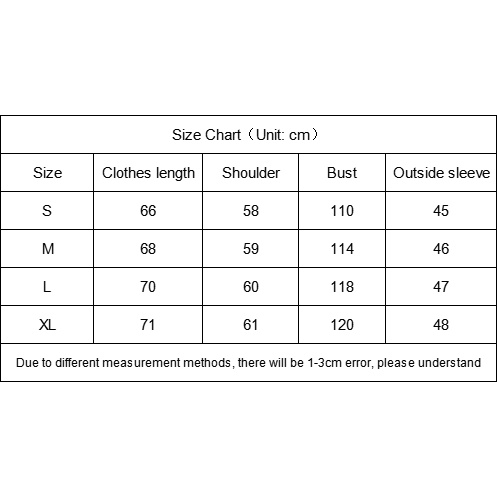 Size Chart（Unit: cm）

| Size | Clothes length | Shoulder | Bust | Outside sleeve |
|---|---|---|---|---|
| S | 66 | 58 | 110 | 45 |
| M | 68 | 59 | 114 | 46 |
| L | 70 | 60 | 118 | 47 |
| XL | 71 | 61 | 120 | 48 |

Due to different measurement methods, there will be 1-3cm error, please understand